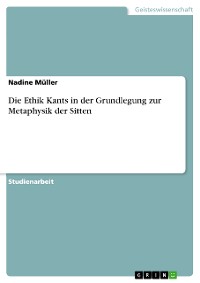 Geisteswissenschaft

Nadine Müller

Die Ethik Kants in der Grundlegung zur Metaphysik der Sitten

Studienarbeit

GRIN